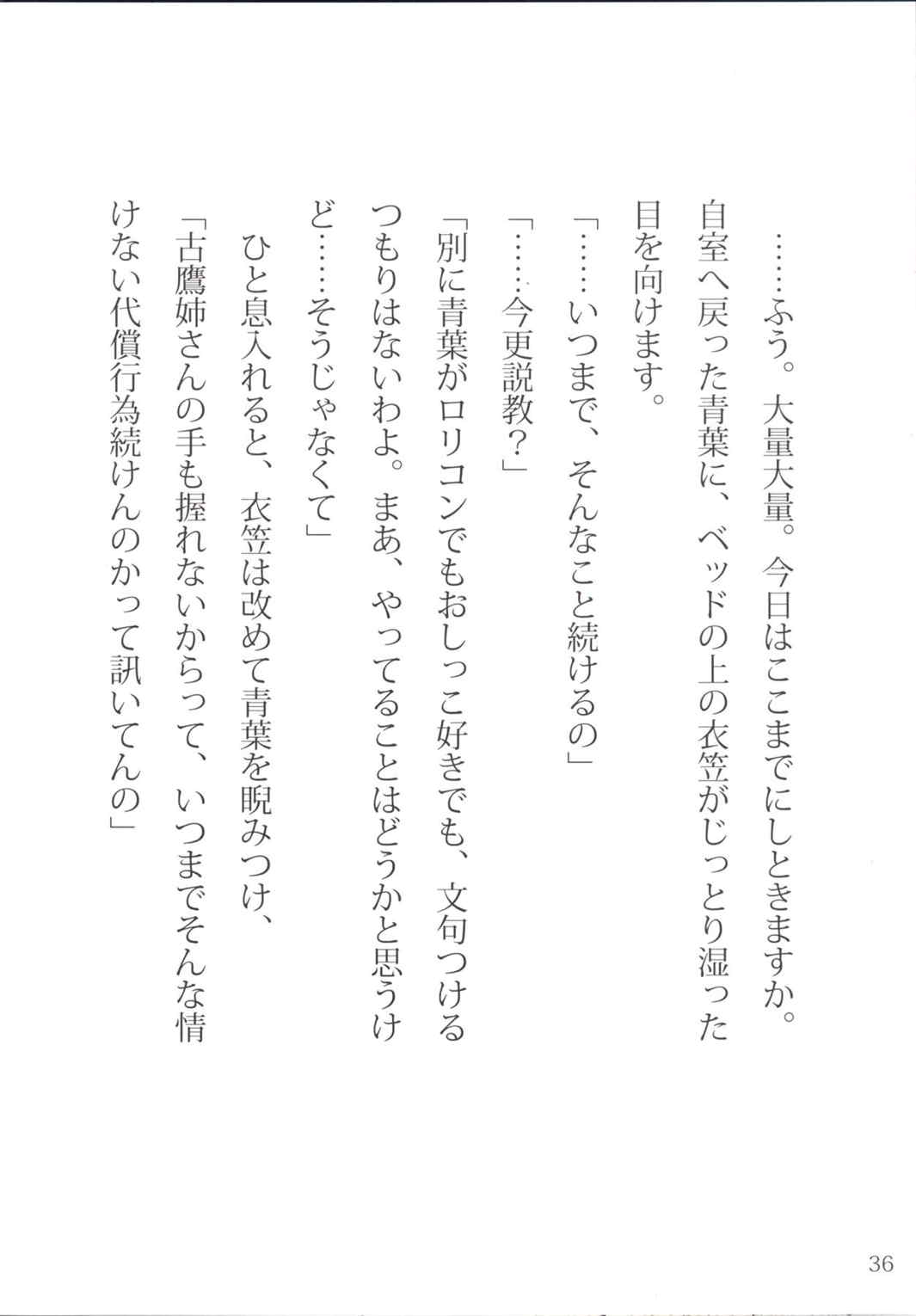 ……ふう。大量大量。今日はここまでにしときますか。

自室へ戻った青葉に、ベッドの上の衣笠がじっとり湿った目を向けます。

「……いつまで、そんなこと続けるの」

「……今更説教？」

「別に青葉がロリコンでもおしっこ好きでも、文句つけるつもりはないわよ。まあ、やってることはどうかと思うけど……そうじゃなくて」

ひと息入れると、衣笠は改めて青葉を睨みつけ、

「古鷹姉さんの手も握れないからって、いつまでそんな情けない代償行為続けんのかって訊いてんの」

36